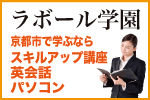 ラボール学園

京都市で学ぶなら
スキルアップ講座
英会話
パソコン